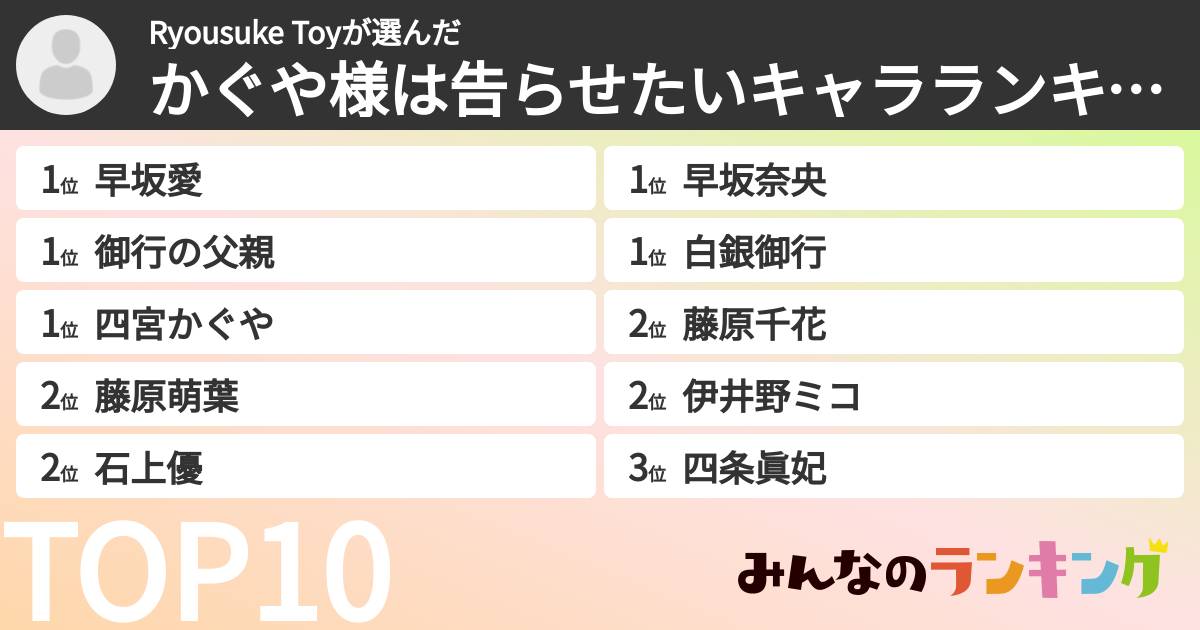 Ryousuke Toyが選んだ
かぐや様は告らせたいキャラランキ…

1位 早坂愛
1位 御行の父親
1位 四宮かぐや
2位 藤原萌葉
2位 石上優

1位 早坂奈央
1位 白銀御行
2位 藤原千花
2位 伊井野ミコ
3位 四条眞妃

TOP10

みんなのランキング